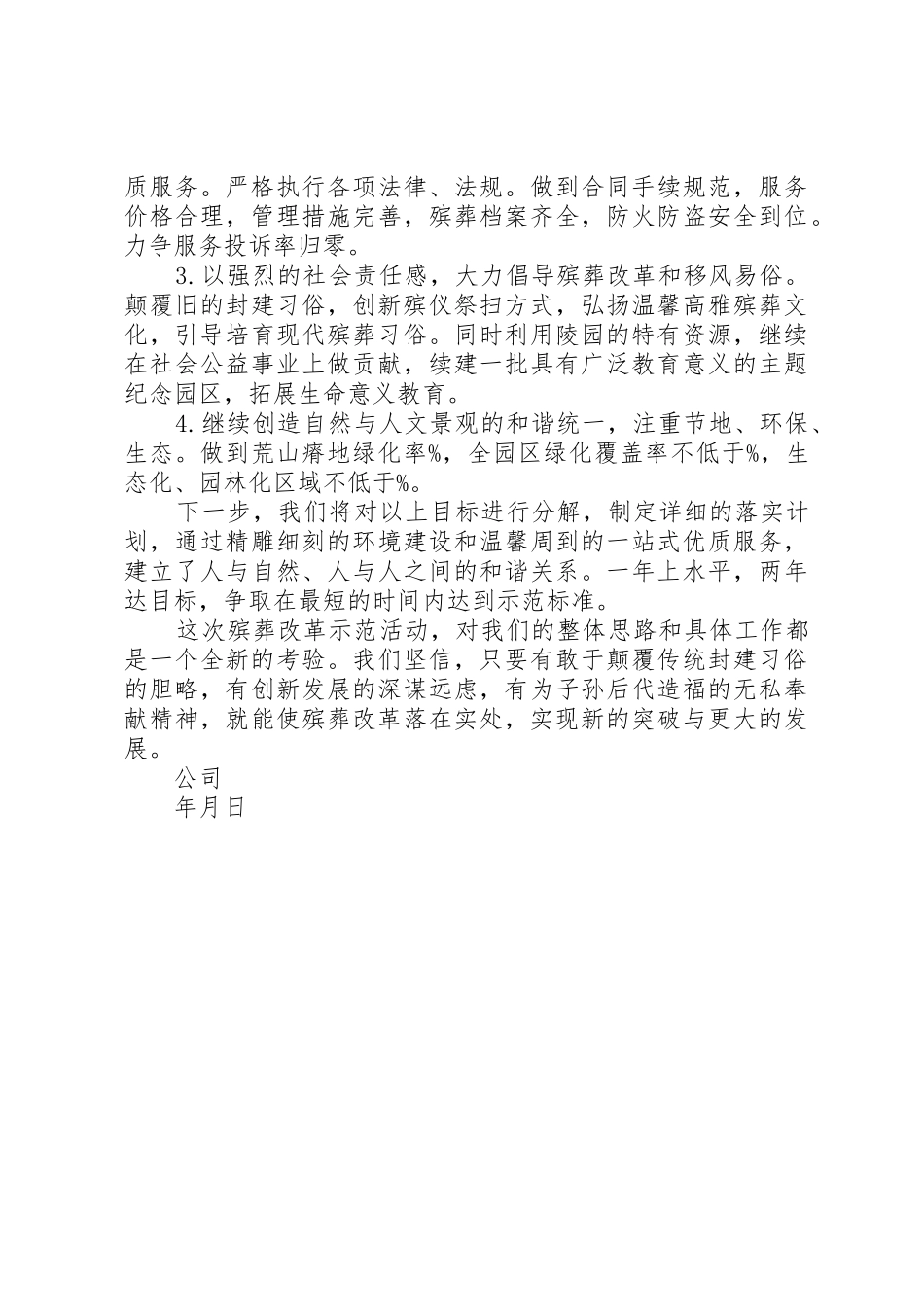 质服务。严格执行各项法律、法规。做到合同手续规范，服务价格合理，管理措施完善，殡葬档案齐全，防火防盗安全到位。力争服务投诉率归零。

3.以强烈的社会责任感，大力倡导殡葬改革和移风易俗。颠覆旧的封建习俗，创新殡仪祭扫方式，弘扬温馨高雅殡葬文化，引导培育现代殡葬习俗。同时利用陵园的特有资源，继续在社会公益事业上做贡献，续建一批具有广泛教育意义的主题纪念园区，拓展生命意义教育。

4.继续创造自然与人文景观的和谐统一，注重节地、环保、生态。做到荒山瘠地绿化率%，全园区绿化覆盖率不低于%，生态化、园林化区域不低于%。

下一步，我们将对以上目标进行分解，制定详细的落实计划，通过精雕细刻的环境建设和温馨周到的一站式优质服务，建立了人与自然、人与人之间的和谐关系。一年上水平，两年达目标，争取在最短的时间内达到示范标准。

这次殡葬改革示范活动，对我们的整体思路和具体工作都是一个全新的考验。我们坚信，只要有敢于颠覆传统封建习俗的胆略，有创新发展的深谋远虑，有为子孙后代造福的无私奉献精神，就能使殡葬改革落在实处，实现新的突破与更大的发展。

公司

年月日